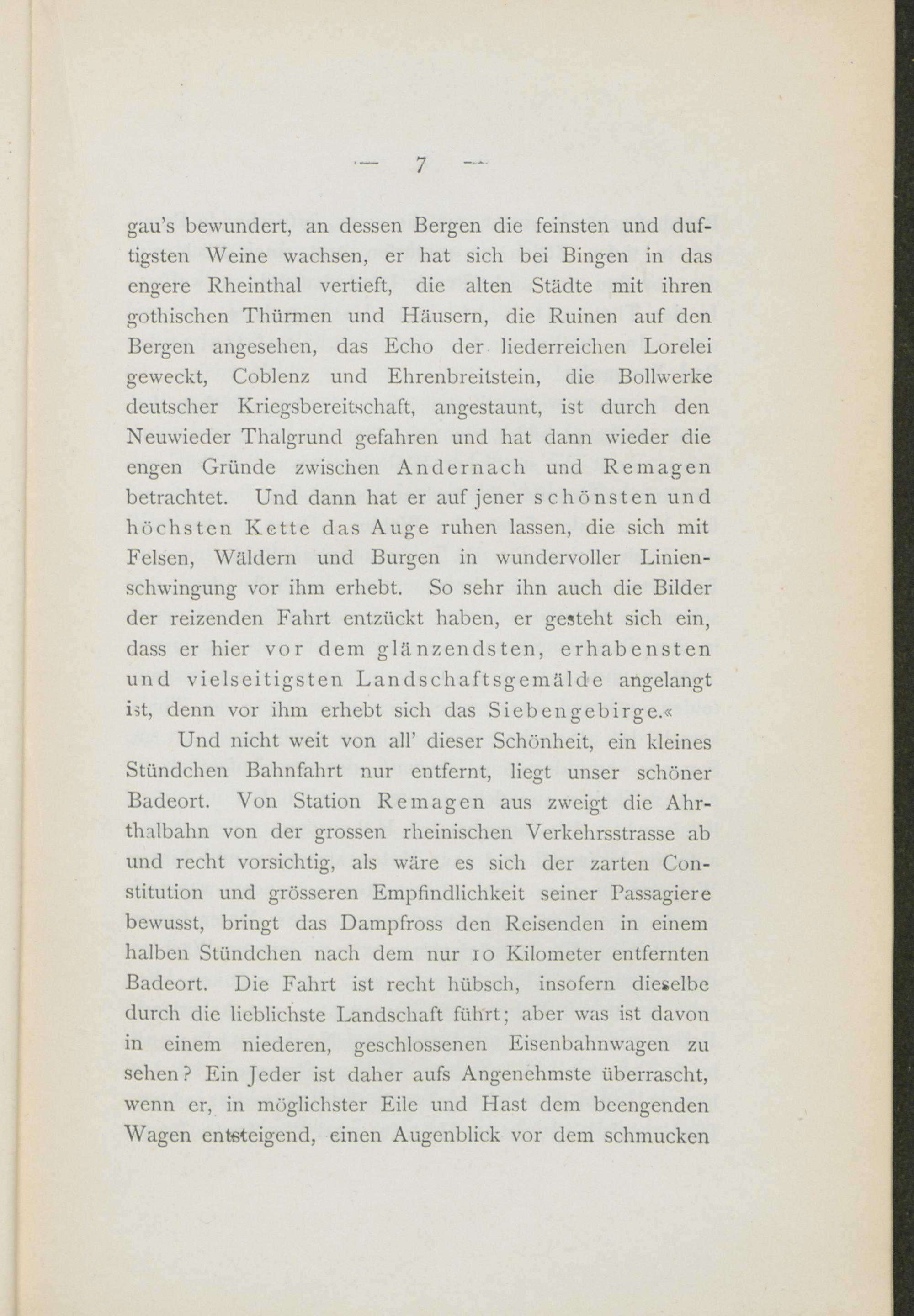 — 7 —

gau's bewundert, an dessen Bergen die feinsten und duftigsten Weine wachsen, er hat sich bei Bingen in das engere Rheinthal vertieft, die alten Städte mit ihren gothischen Thürmen und Häusern, die Ruinen auf den Bergen angesehen, das Echo der liederreichen Lorelei geweckt, Coblenz und Ehrenbreitstein, die Bollwerke deutscher Kriegsbereitschaft, angestaunt, ist durch den Neuwieder Thalgrund gefahren und hat dann wieder die engen Gründe zwischen Andernach und Remagen betrachtet. Und dann hat er auf jener schönsten und höchsten Kette das Auge ruhen lassen, die sich mit Felsen, Wäldern und Burgen in wundervoller Linienschwingung vor ihm erhebt. So sehr ihn auch die Bilder der reizenden Fahrt entzückt haben, er gesteht sich ein, dass er hier vor dem glänzendsten, erhabensten und vielseitigsten Landschaftsgemälde angelangt ist, denn vor ihm erhebt sich das Siebengebirge.«

Und nicht weit von all' dieser Schönheit, ein kleines Stündchen Bahnfahrt nur entfernt, liegt unser schöner Badeort. Von Station Remagen aus zweigt die Ahrthalbahn von der grossen rheinischen Verkehrsstrasse ab und recht vorsichtig, als wäre es sich der zarten Constitution und grösseren Empfindlichkeit seiner Passagiere bewusst, bringt das Dampfross den Reisenden in einem halben Stündchen nach dem nur 10 Kilometer entfernten Badeort. Die Fahrt ist recht hübsch, insofern dieselbe durch die lieblichste Landschaft führt; aber was ist davon in einem niederen, geschlossenen Eisenbahnwagen zu sehen? Ein Jeder ist daher aufs Angenehmste überrascht, wenn er, in möglichster Eile und Hast dem beengenden Wagen entsteigend, einen Augenblick vor dem schmucken